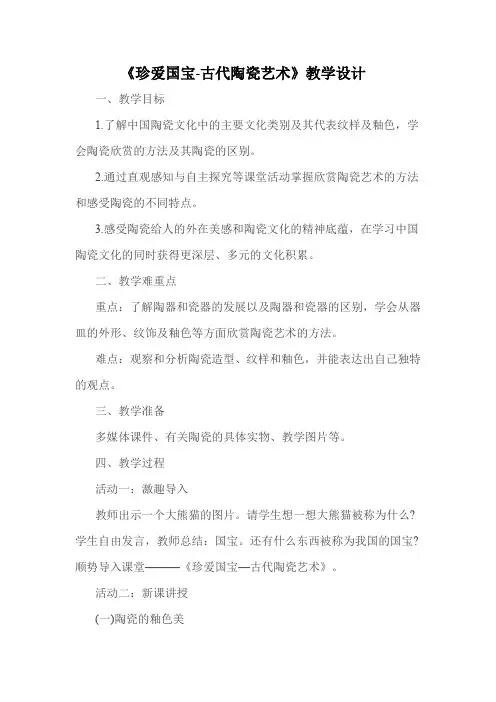 《珍爱国宝-古代陶瓷艺术》教学设计

一、教学目标

1.了解中国陶瓷文化中的主要文化类别及其代表纹样及釉色，学会陶瓷欣赏的方法及其陶瓷的区别。

2.通过直观感知与自主探究等课堂活动掌握欣赏陶瓷艺术的方法和感受陶瓷的不同特点。

3.感受陶瓷给人的外在美感和陶瓷文化的精神底蕴，在学习中国陶瓷文化的同时获得更深层、多元的文化积累。

二、教学难重点

重点：了解陶器和瓷器的发展以及陶器和瓷器的区别，学会从器皿的外形、纹饰及釉色等方面欣赏陶瓷艺术的方法。

难点：观察和分析陶瓷造型、纹样和釉色，并能表达出自己独特的观点。

三、教学准备

多媒体课件、有关陶瓷的具体实物、教学图片等。

四、教学过程

活动一：激趣导入

教师出示一个大熊猫的图片。请学生想一想大熊猫被称为什么？学生自由发言，教师总结：国宝。还有什么东西被称为我国的国宝？顺势导入课堂———《珍爱国宝—古代陶瓷艺术》。

活动二：新课讲授

(一)陶瓷的釉色美